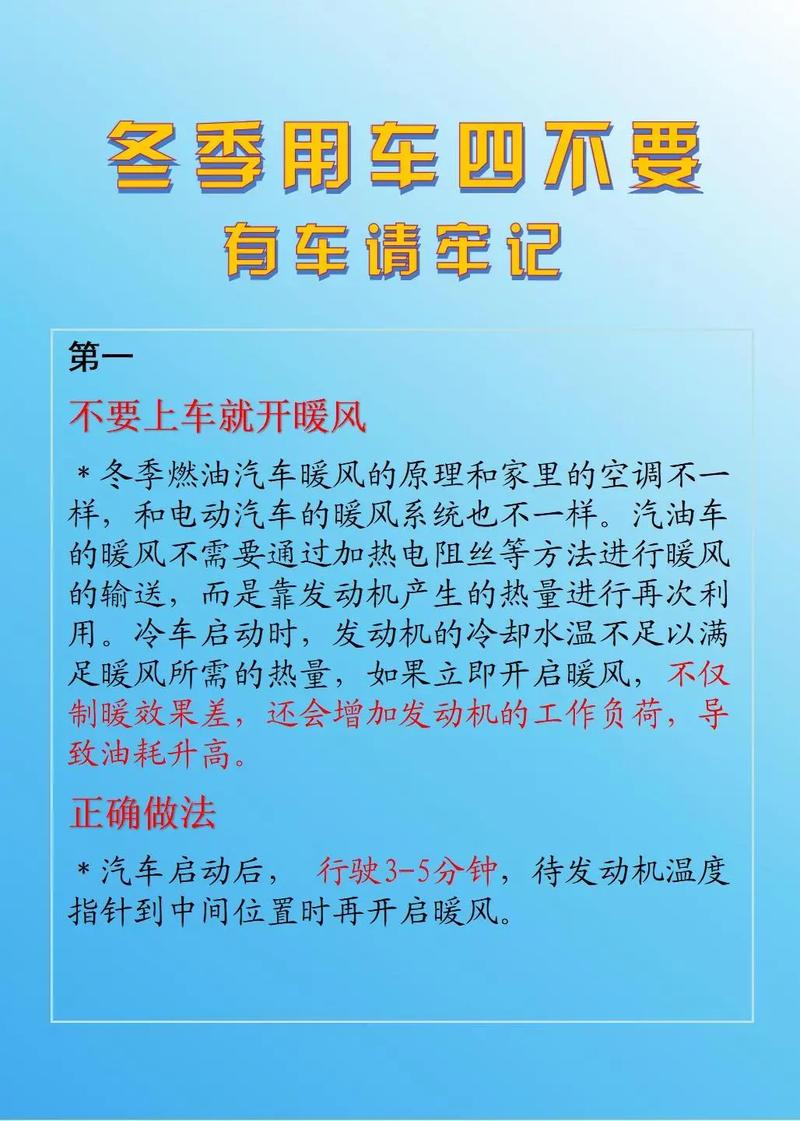 冬季用车四不要
有车请牢记

第一

不要上车就开暖风

＊冬季燃油汽车暖风的原理和家里的空调不一样，和电动汽车的暖风系统也不一样。汽油车的暖风不需要通过加热电阻丝等方法进行暖风的输送，而是靠发动机产生的热量进行再次利用。冷车启动时，发动机的冷却水温不足以满足暖风所需的热量，如果立即开启暖风，不仅制暖效果差，还会增加发动机的工作负荷，导致油耗升高。

正确做法

＊汽车启动后， 行驶3-5分钟，待发动机温度指针到中间位置时再开启暖风。